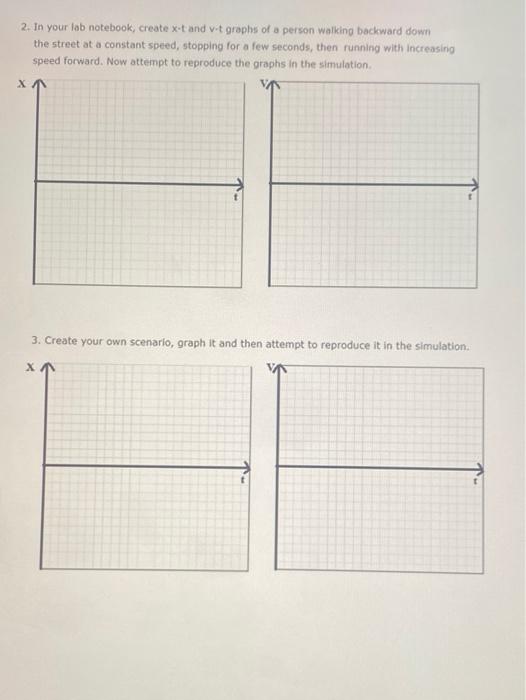 2. In your lab notebook, create x-t and v-t graphs of a person walking backward down the street at a constant speed, stopping for a few seconds, then running with increasing speed forward. Now attempt to reproduce the graphs in the simulation.

X

t

V

t

3. Create your own scenario, graph it and then attempt to reproduce it in the simulation.

X

t

V

t